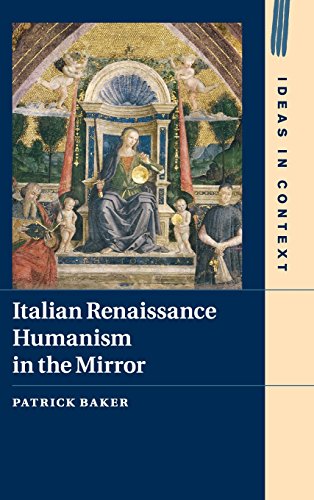 IDEAS IN CONTEXT

Italian Renaissance Humanism in the Mirror

PATRICK BAKER